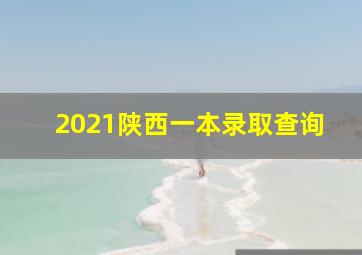 2021陕西一本录取查询